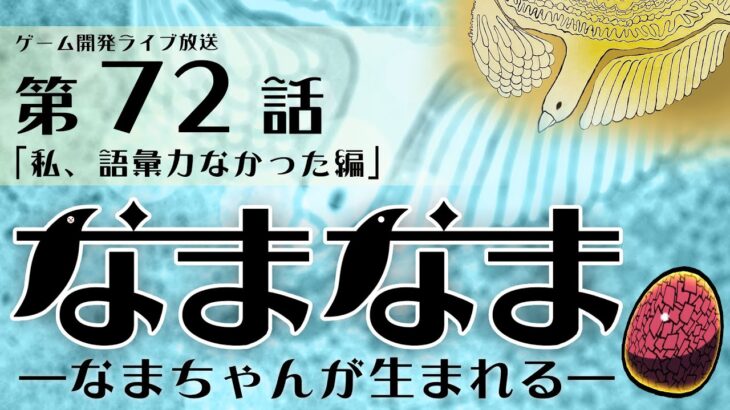 ゲーム開発ライブ放送

第72話

「私、語彙力なかった編」

なまなま

―なまちゃんが生まれる―